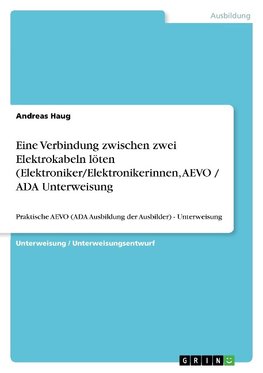 Ausbildung

Andreas Haug

Eine Verbindung zwischen zwei Elektrokabeln löten (Elektroniker/Elektronikerinnen, AEVO / ADA Unterweisung

Praktische AEVO (ADA Ausbildung der Ausbilder) - Unterweisung

Unterweisung / Unterweisungsentwurf

GRIN